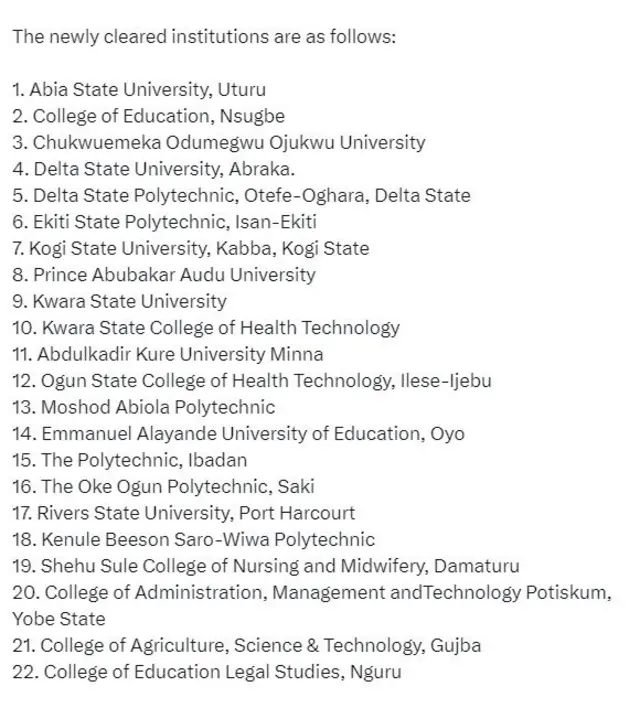 The newly cleared institutions are as follows:

1. Abia State University, Uturu
2. College of Education, Nsugbe
3. Chukwuemeka Odumegwu Ojukwu University
4. Delta State University, Abraka.
5. Delta State Polytechnic, Otefe-Oghara, Delta State
6. Ekiti State Polytechnic, Isan-Ekiti
7. Kogi State University, Kabba, Kogi State
8. Prince Abubakar Audu University
9. Kwara State University
10. Kwara State College of Health Technology
11. Abdulkadir Kure University Minna
12. Ogun State College of Health Technology, Ilese-Ijebu
13. Moshod Abiola Polytechnic
14. Emmanuel Alayande University of Education, Oyo
15. The Polytechnic, Ibadan
16. The Oke Ogun Polytechnic, Saki
17. Rivers State University, Port Harcourt
18. Kenule Beeson Saro-Wiwa Polytechnic
19. Shehu Sule College of Nursing and Midwifery, Damaturu
20. College of Administration, Management andTechnology Potiskum, Yobe State
21. College of Agriculture, Science & Technology, Gujba
22. College of Education Legal Studies, Nguru